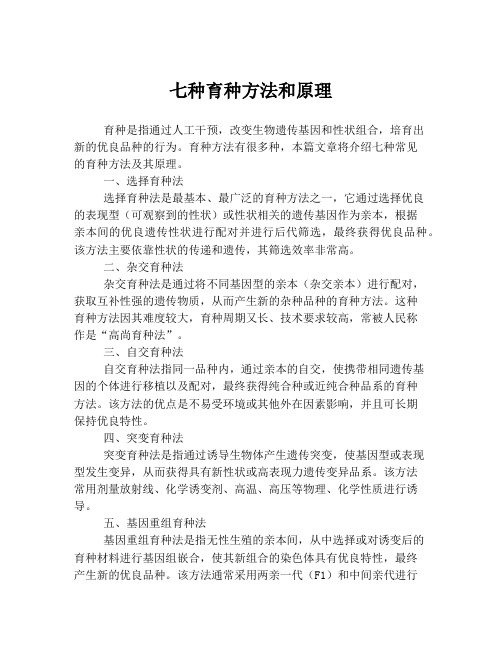 七种育种方法和原理

育种是指通过人工干预，改变生物遗传基因和性状组合，培育出新的优良品种的行为。育种方法有很多种，本篇文章将介绍七种常见的育种方法及其原理。

一、选择育种法

选择育种法是最基本、最广泛的育种方法之一，它通过选择优良的表现型（可观察到的性状）或性状相关的遗传基因作为亲本，根据亲本间的优良遗传性状进行配对并进行后代筛选，最终获得优良品种。该方法主要依靠性状的传递和遗传，其筛选效率非常高。

二、杂交育种法

杂交育种法是通过将不同基因型的亲本（杂交亲本）进行配对，获取互补性强的遗传物质，从而产生新的杂种品种的育种方法。这种育种方法因其难度较大，育种周期又长、技术要求较高，常被人民称作是“高尚育种法”。

三、自交育种法

自交育种法指同一品种内，通过亲本的自交，使携带相同遗传基因的个体进行移植以及配对，最终获得纯合种或近纯合种品系的育种方法。该方法的优点是不易受环境或其他外在因素影响，并且可长期保持优良特性。

四、突变育种法

突变育种法是指通过诱导生物体产生遗传突变，使基因型或表现型发生变异，从而获得具有新性状或高表现力遗传变异品系。该方法常用剂量放射线、化学诱变剂、高温、高压等物理、化学性质进行诱导。

五、基因重组育种法

基因重组育种法是指无性生殖的亲本间，从中选择或对诱变后的育种材料进行基因组嵌合，使其新组合的染色体具有优良特性，最终产生新的优良品种。该方法通常采用两亲一代（F1）和中间亲代进行